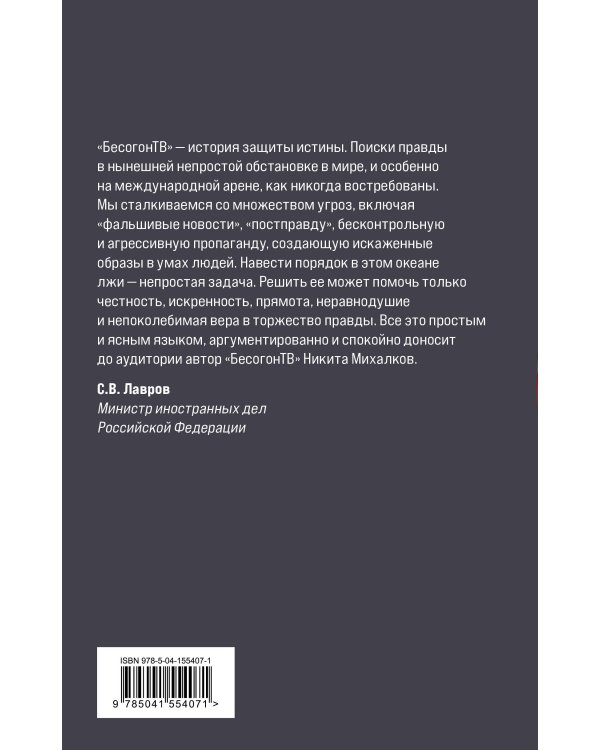 «БесогонТВ» — история защиты истины. Поиски правды в нынешней непростой обстановке в мире, и особенно на международной арене, как никогда востребованы. Мы сталкиваемся со множеством угроз, включая «фальшивые новости», «постправду», бесконтрольную и агрессивную пропаганду, создающую искаженные образы в умах людей. Навести порядок в этом океане лжи — непростая задача. Решить ее может помочь только честность, искренность, прямота, неравнодушие и непоколебимая вера в торжество правды. Все это простым и ясным языком, аргументированно и спокойно доносит до аудитории автор «БесогонТВ» Никита Михалков.

С.В. Лавров
Министр иностранных дел
Российской Федерации

ISBN 978-5-04-155407-1

9 785041 554071 >